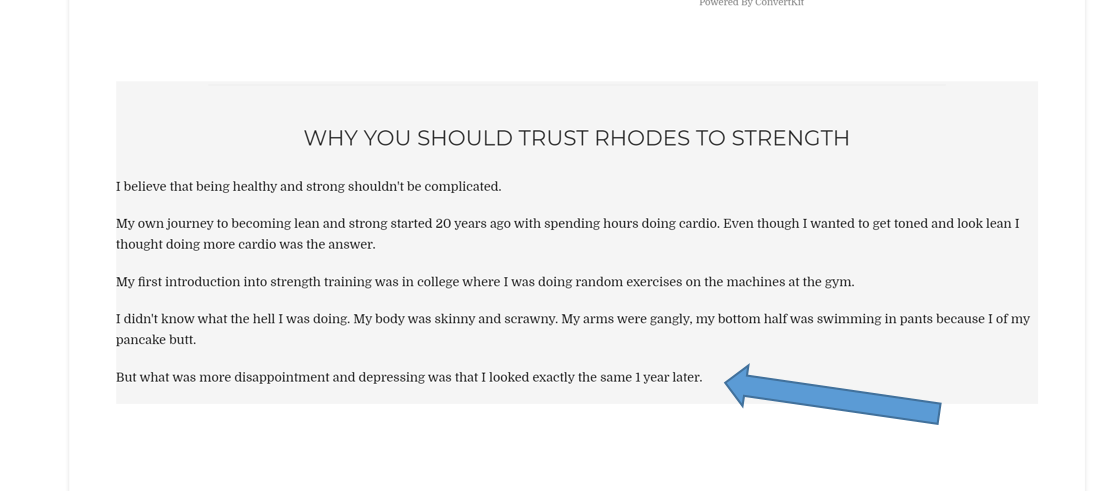 Powered By ConvertKit

WHY YOU SHOULD TRUST RHODES TO STRENGTH

I believe that being healthy and strong shouldn't be complicated.

My own journey to becoming lean and strong started 20 years ago with spending hours doing cardio. Even though I wanted to get toned and look lean I thought doing more cardio was the answer.

My first introduction into strength training was in college where I was doing random exercises on the machines at the gym.

I didn't know what the hell I was doing. My body was skinny and scrawny. My arms were gangly, my bottom half was swimming in pants because I of my pancake butt.

But what was more disappointment and depressing was that I looked exactly the same 1 year later.